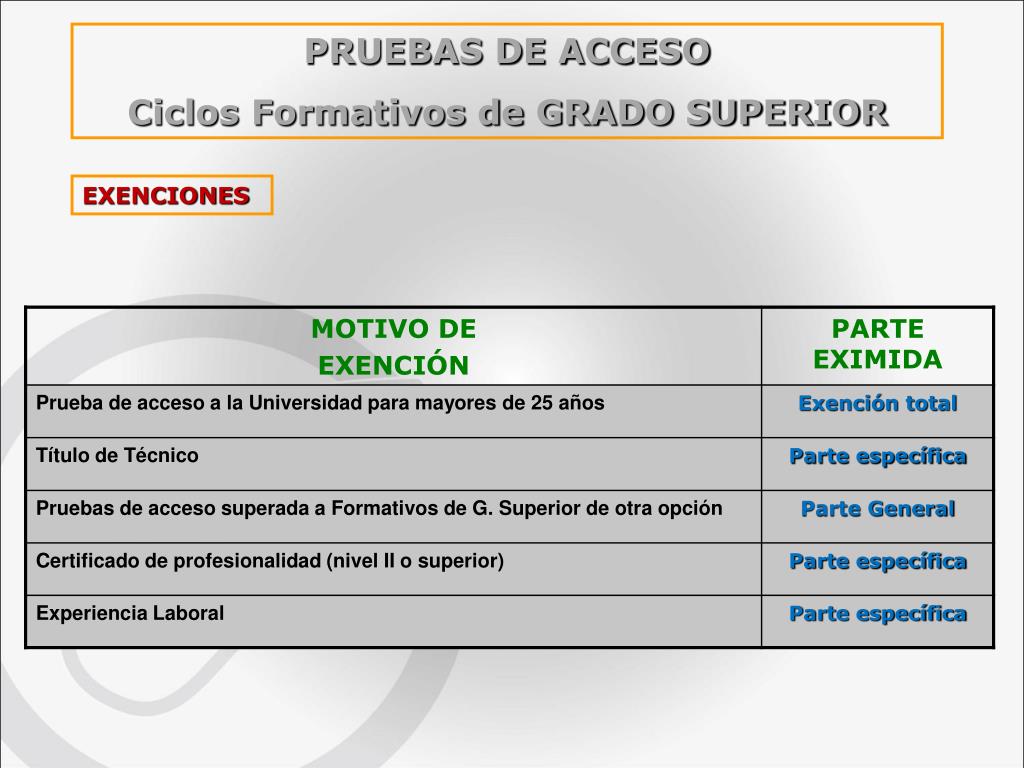 PRUEBAS DE ACCESO
Ciclos Formativos de GRADO SUPERIOR

EXENCIONES

| MOTIVO DE EXENCIÓN | PARTE EXIMIDA |
|---|---|
| Prueba de acceso a la Universidad para mayores de 25 años | Exención total |
| Título de Técnico | Parte específica |
| Pruebas de acceso superada a Formativos de G. Superior de otra opción | Parte General |
| Certificado de profesionalidad (nivel II o superior) | Parte específica |
| Experiencia Laboral | Parte específica |